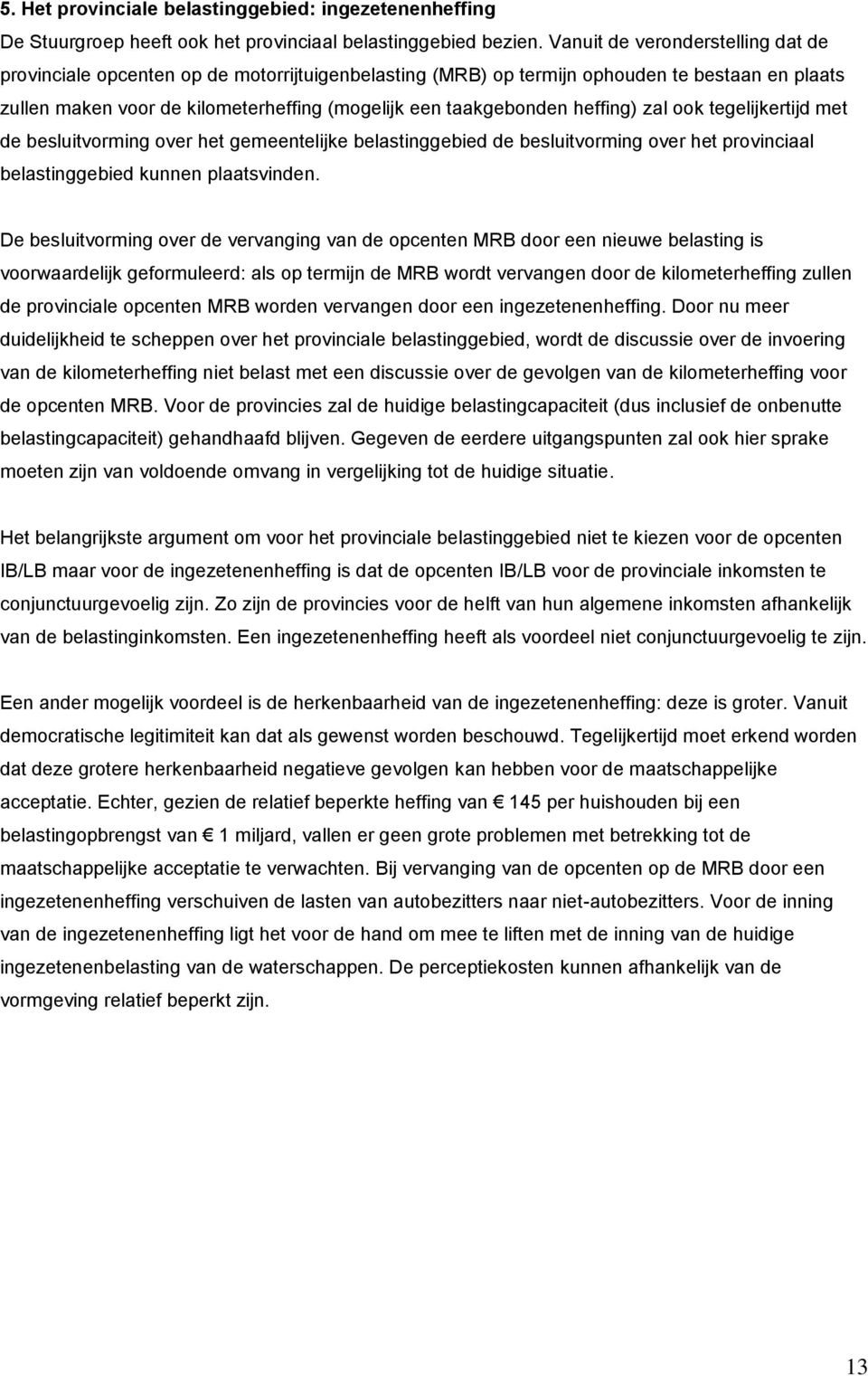 5. Het provinciale belastinggebied: ingezetenenheffing
De Stuurgroep heeft ook het provinciaal belastinggebied bezien. Vanuit de veronderstelling dat de provinciale opcenten op de motorrijtuigenbelasting (MRB) op termijn ophouden te bestaan en plaats zullen maken voor de kilometerheffing (mogelijk een taakgebonden heffing) zal ook tegelijkertijd met de besluitvorming over het gemeentelijke belastinggebied de besluitvorming over het provinciaal belastinggebied kunnen plaatsvinden.

De besluitvorming over de vervanging van de opcenten MRB door een nieuwe belasting is voorwaardelijk geformuleerd: als op termijn de MRB wordt vervangen door de kilometerheffing zullen de provinciale opcenten MRB worden vervangen door een ingezetenenheffing. Door nu meer duidelijkheid te scheppen over het provinciale belastinggebied, wordt de discussie over de invoering van de kilometerheffing niet belast met een discussie over de gevolgen van de kilometerheffing voor de opcenten MRB. Voor de provincies zal de huidige belastingcapaciteit (dus inclusief de onbenutte belastingcapaciteit) gehandhaafd blijven. Gegeven de eerdere uitgangspunten zal ook hier sprake moeten zijn van voldoende omvang in vergelijking tot de huidige situatie.

Het belangrijkste argument om voor het provinciale belastinggebied niet te kiezen voor de opcenten IB/LB maar voor de ingezetenenheffing is dat de opcenten IB/LB voor de provinciale inkomsten te conjunctuurgevoelig zijn. Zo zijn de provincies voor de helft van hun algemene inkomsten afhankelijk van de belastinginkomsten. Een ingezetenenheffing heeft als voordeel niet conjunctuurgevoelig te zijn.

Een ander mogelijk voordeel is de herkenbaarheid van de ingezetenenheffing: deze is groter. Vanuit democratische legitimiteit kan dat als gewenst worden beschouwd. Tegelijkertijd moet erkend worden dat deze grotere herkenbaarheid negatieve gevolgen kan hebben voor de maatschappelijke acceptatie. Echter, gezien de relatief beperkte heffing van € 145 per huishouden bij een belastingopbrengst van € 1 miljard, vallen er geen grote problemen met betrekking tot de maatschappelijke acceptatie te verwachten. Bij vervanging van de opcenten op de MRB door een ingezetenenheffing verschuiven de lasten van autobezitters naar niet-autobezitters. Voor de inning van de ingezetenenheffing ligt het voor de hand om mee te liften met de inning van de huidige ingezetenenbelasting van de waterschappen. De perceptiekosten kunnen afhankelijk van de vormgeving relatief beperkt zijn.

13